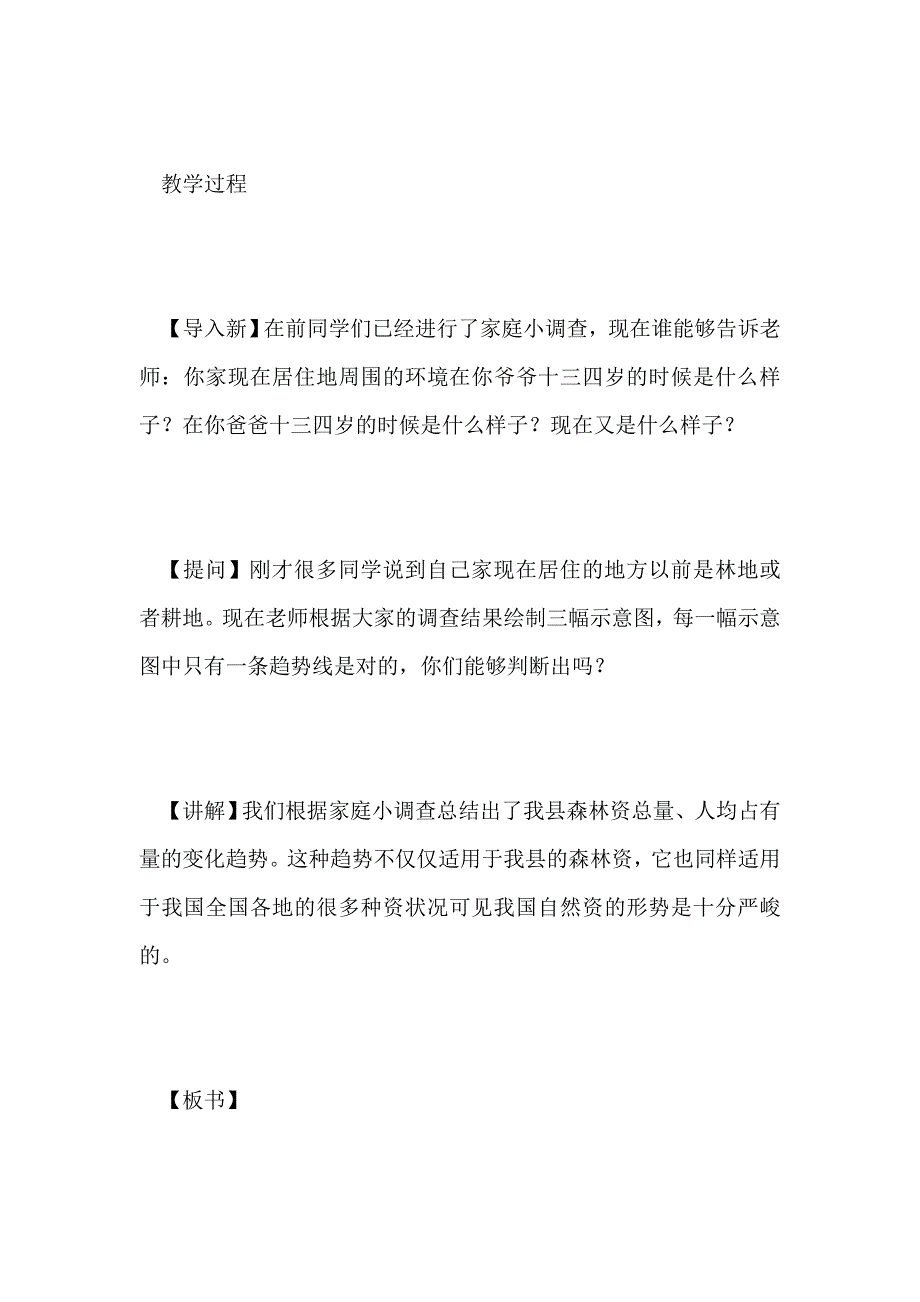 教学过程

【导入新】在前同学们已经进行了家庭小调查，现在谁能够告诉老师：你家现在居住地周围的环境在你爷爷十三四岁的时候是什么样子？在你爸爸十三四岁的时候是什么样子？现在又是什么样子？

【提问】刚才很多同学说到自己家现在居住的地方以前是林地或者耕地。现在老师根据大家的调查结果绘制三幅示意图，每一幅示意图中只有一条趋势线是对的，你们能够判断出吗？

【讲解】我们根据家庭小调查总结出了我县森林资总量、人均占有量的变化趋势。这种趋势不仅仅适用于我县的森林资，它也同样适用于我国全国各地的很多种资状况可见我国自然资的形势是十分严峻的。

【板书】